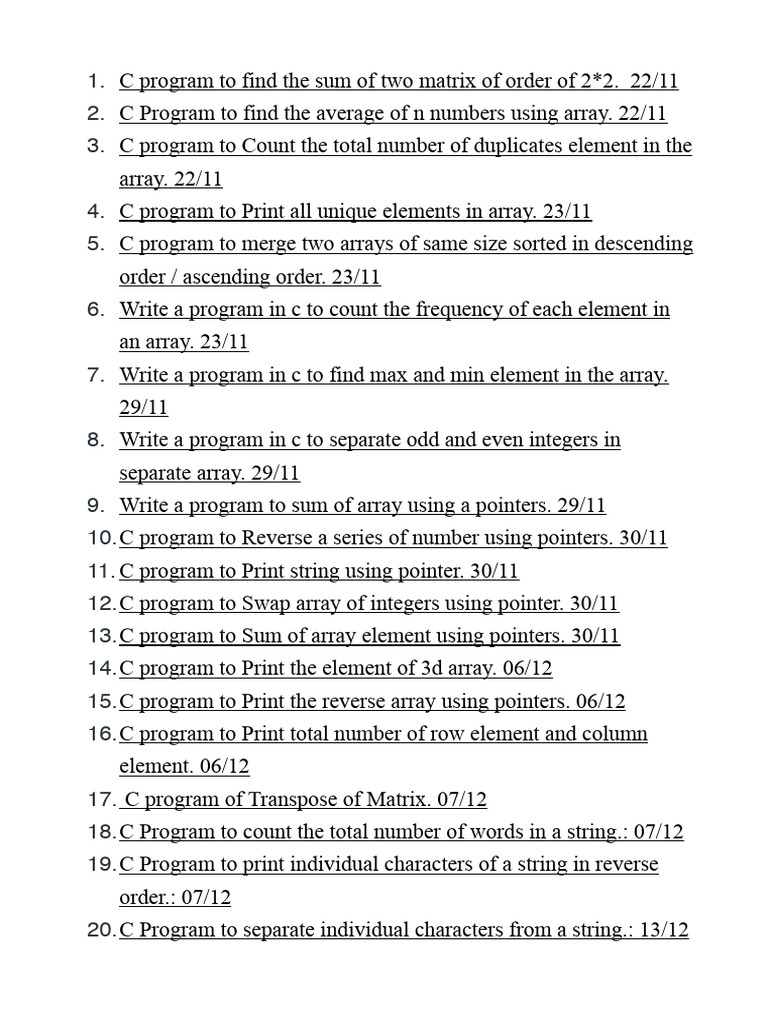 1. C program to find the sum of two matrix of order of 2*2. 22/11
2. C Program to find the average of n numbers using array. 22/11
3. C program to Count the total number of duplicates element in the array. 22/11
4. C program to Print all unique elements in array. 23/11
5. C program to merge two arrays of same size sorted in descending order / ascending order. 23/11
6. Write a program in c to count the frequency of each element in an array. 23/11
7. Write a program in c to find max and min element in the array. 29/11
8. Write a program in c to separate odd and even integers in separate array. 29/11
9. Write a program to sum of array using a pointers. 29/11
10. C program to Reverse a series of number using pointers. 30/11
11. C program to Print string using pointer. 30/11
12. C program to Swap array of integers using pointer. 30/11
13. C program to Sum of array element using pointers. 30/11
14. C program to Print the element of 3d array. 06/12
15. C program to Print the reverse array using pointers. 06/12
16. C program to Print total number of row element and column element. 06/12
17. C program of Transpose of Matrix. 07/12
18. C Program to count the total number of words in a string.: 07/12
19. C Program to print individual characters of a string in reverse order.: 07/12
20. C Program to separate individual characters from a string.: 13/12